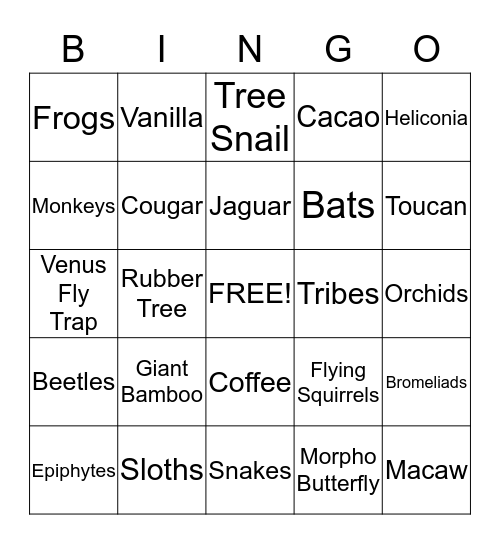 | B | I | N | G | O |
|---|---|---|---|---|
| Frogs | Vanilla | Tree Snail | Cacao | Heliconia |
| Monkeys | Cougar | Jaguar | Bats | Toucan |
| Venus Fly Trap | Rubber Tree | FREE! | Tribes | Orchids |
| Beetles | Giant Bamboo | Coffee | Flying Squirrels | Bromeliads |
| Epiphytes | Sloths | Snakes | Morpho Butterfly | Macaw |